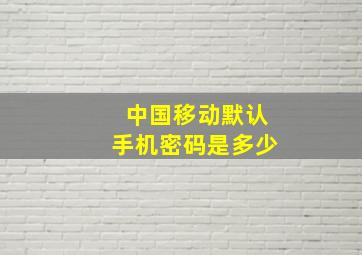 中国移动默认
手机密码是多少